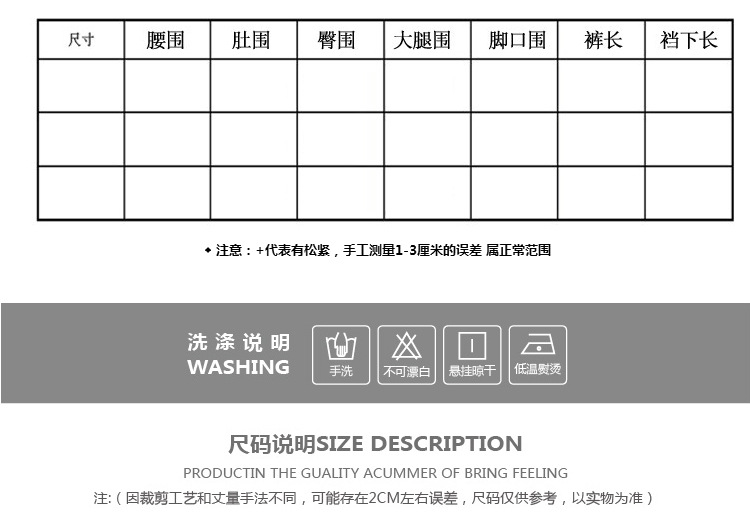 | 尺寸 | 腰围 | 肚围 | 臀围 | 大腿围 | 脚口围 | 裤长 | 裆下长 |
|---|---|---|---|---|---|---|---|
|  |  |  |  |  |  |  |  |
|  |  |  |  |  |  |  |  |
|  |  |  |  |  |  |  |  |

◆ 注意：+代表有松紧，手工测量1-3厘米的误差 属正常范围

洗涤说明
WASHING

手洗

不可漂白

悬挂晾干

低温熨烫

尺码说明SIZE DESCRIPTION

PRODUCTIN THE GUALITY ACUMMER OF BRING FEELING

注:（因裁剪工艺和丈量手法不同，可能存在2CM左右误差，尺码仅供参考，以实物为准）